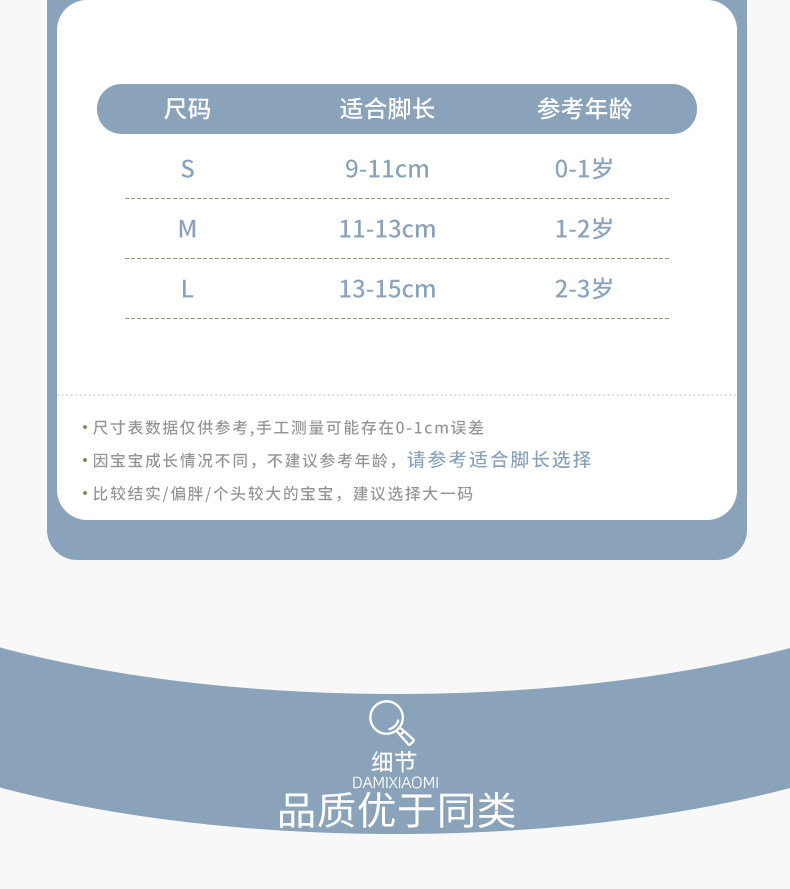 | 尺码 | 适合脚长 | 参考年龄 |
|---|---|---|
| S | 9-11cm | 0-1岁 |
| M | 11-13cm | 1-2岁 |
| L | 13-15cm | 2-3岁 |

• 尺寸表数据仅供参考,手工测量可能存在0-1cm误差

• 因宝宝成长情况不同，不建议参考年龄，请参考适合脚长选择

• 比较结实/偏胖/个头较大的宝宝，建议选择大一码

细节
DAMIXIAOMI
品质优于同类